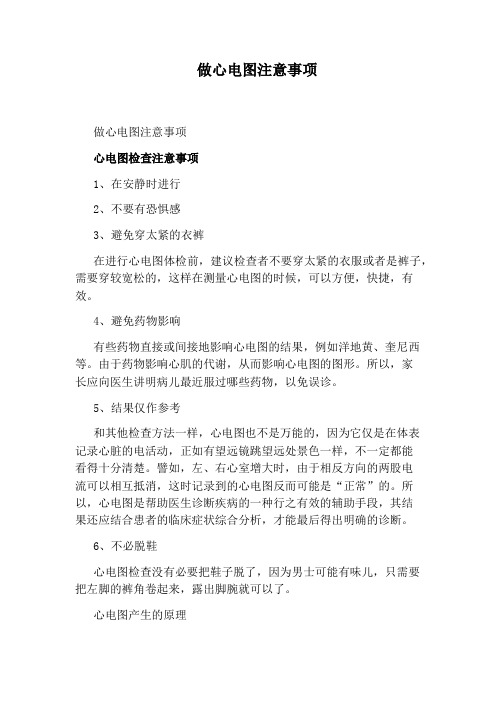 做心电图注意事项

做心电图注意事项

心电图检查注意事项

1、在安静时进行

2、不要有恐惧感

3、避免穿太紧的衣裤

在进行心电图体检前，建议检查者不要穿太紧的衣服或者是裤子，需要穿较宽松的，这样在测量心电图的时候，可以方便，快捷，有效。

4、避免药物影响

有些药物直接或间接地影响心电图的结果，例如洋地黄、奎尼西等。由于药物影响心肌的代谢，从而影响心电图的图形。所以，家长应向医生讲明病儿最近服过哪些药物，以免误诊。

5、结果仅作参考

和其他检查方法一样，心电图也不是万能的，因为它仅是在体表记录心脏的电活动，正如有望远镜眺望远处景色一样，不一定都能看得十分清楚。譬如，左、右心室增大时，由于相反方向的两股电流可以相互抵消，这时记录到的心电图反而可能是“正常”的。所以，心电图是帮助医生诊断疾病的一种行之有效的辅助手段，其结果还应结合患者的临床症状综合分析，才能最后得出明确的诊断。

6、不必脱鞋

心电图检查没有必要把鞋子脱了，因为男士可能有味儿，只需要把左脚的裤角卷起来，露出脚腕就可以了。

心电图产生的原理